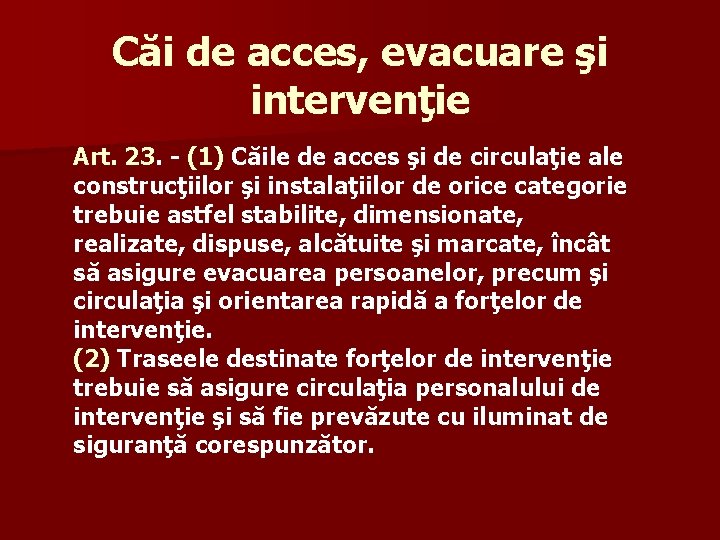 Căi de acces, evacuare şi intervenţie

Art. 23. - (1) Căile de acces şi de circulaţie ale construcţiilor şi instalaţiilor de orice categorie trebuie astfel stabilite, dimensionate, realizate, dispuse, alcătuite şi marcate, încât să asigure evacuarea persoanelor, precum şi circulaţia şi orientarea rapidă a forţelor de intervenţie.

(2) Traseele destinate forţelor de intervenţie trebuie să asigure circulaţia personalului de intervenţie şi să fie prevăzute cu iluminat de siguranţă corespunzător.